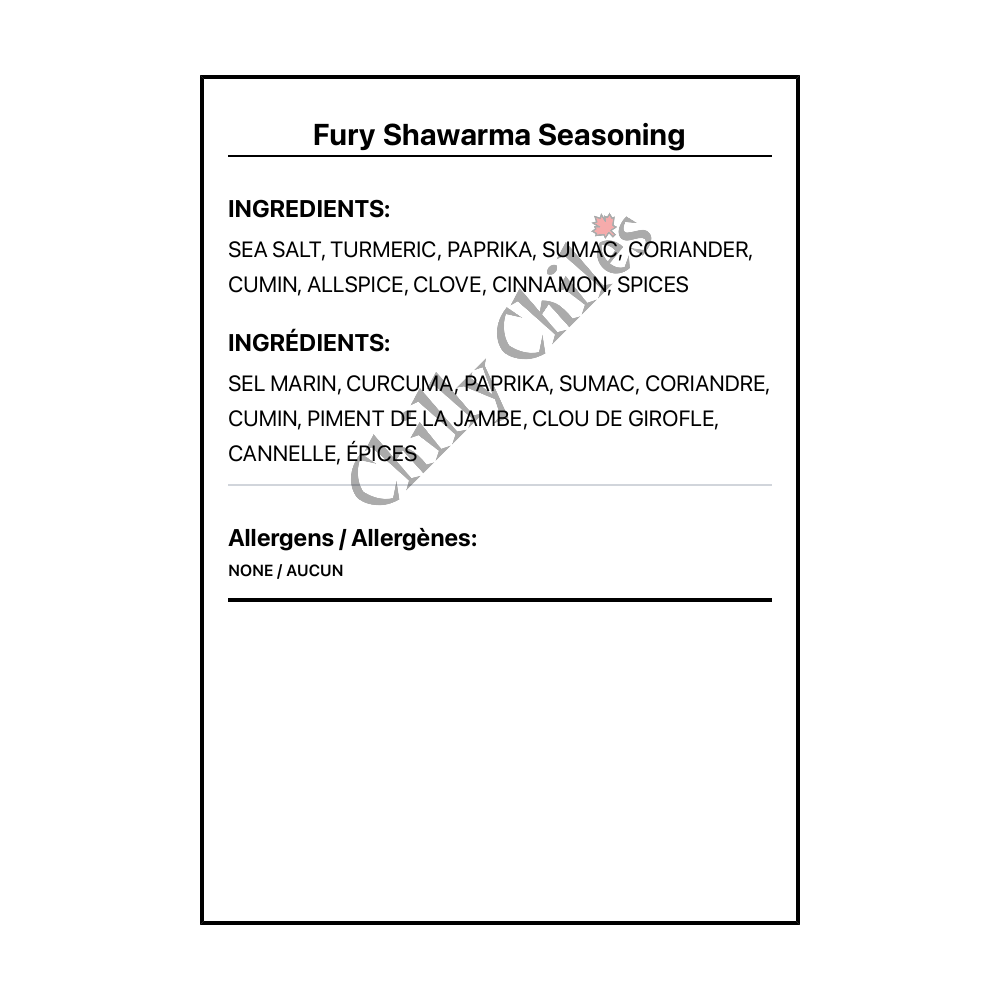 Fury Shawarma Seasoning

INGREDIENTS:

SEA SALT, TURMERIC, PAPRIKA, SUMAC, CORIANDER, CUMIN, ALLSPICE, CLOVE, CINNAMON, SPICES

INGRÉDIENTS:

SEL MARIN, CURCUMA, PAPRIKA, SUMAC, CORIANDRE, CUMIN, PIMENT DE LA JAMBE, CLOU DE GIROFLE, CANNELLE, ÉPICES

Allergens / Allergènes:

NONE / AUCUN

Chilly Chiles